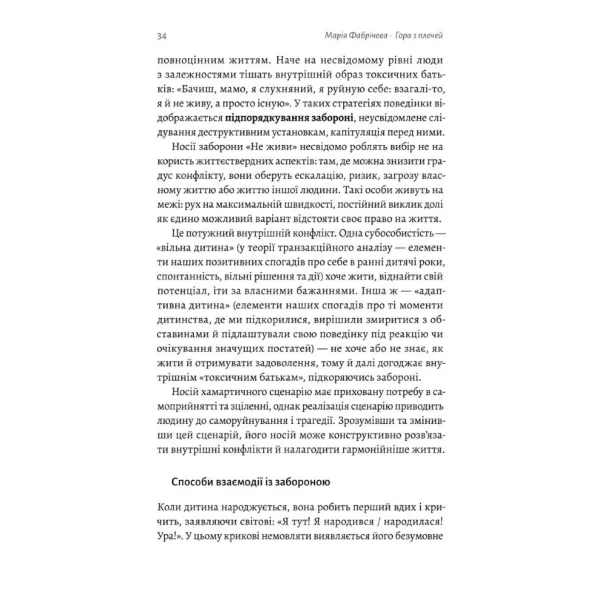 34 Марія Фабрічева · Гора з плечей

повноцінним життям. Наче на несвідомому рівні люди з залежностями тішать внутрішній образ токсичних батьків: «Бачиш, мамо, я слухняний, я руйную себе: взагалі-то, я й не живу, а просто існую». У таких стратегіях поведінки відображається підпорядкування забороні, неусвідомлене слідування деструктивним установкам, капітуляція перед ними.

Носії заборони «Не живи» несвідомо роблять вибір не на користь життєствердних аспектів: там, де можна знизити градус конфлікту, вони оберуть ескалацію, ризик, загрозу власному життю або життю іншої людини. Такі особи живуть на межі: рух на максимальній швидкості, постійний виклик долі як єдино можливий варіант відстояти своє право на життя.

Це потужний внутрішній конфлікт. Одна субособистість — «вільна дитина» (у теорії транзакційного аналізу — елементи наших позитивних спогадів про себе в ранні дитячі роки, спонтанність, вільні рішення та дії) хоче жити, віднайти свій потенціал, іти за власними бажаннями. Інша ж — «адаптивна дитина» (елементи наших спогадів про ті моменти дитинства, де ми підкорилися, вирішили змиритися з обставинами й підлаштували свою поведінку під реакцію чи очікування значущих постатей) — не хоче або не знає, як жити й отримувати задоволення, тому й далі догоджає внутрішнім «токсичним батькам», підкоряючись забороні.

Носій хамартичного сценарію має приховану потребу в самоприйнятті та зціленні, однак реалізація сценарію приводить людину до саморуйнування і трагедії. Зрозумівши та змінивши цей сценарій, його носій може конструктивно розв'язати внутрішні конфлікти й налагодити гармонійніше життя.

Способи взаємодії із забороною

Коли дитина народжується, вона робить перший вдих і кричить, заявляючи світові: «Я тут! Я народився / народилася! Ура!». У цьому крикові немовляти виявляється його безумовне